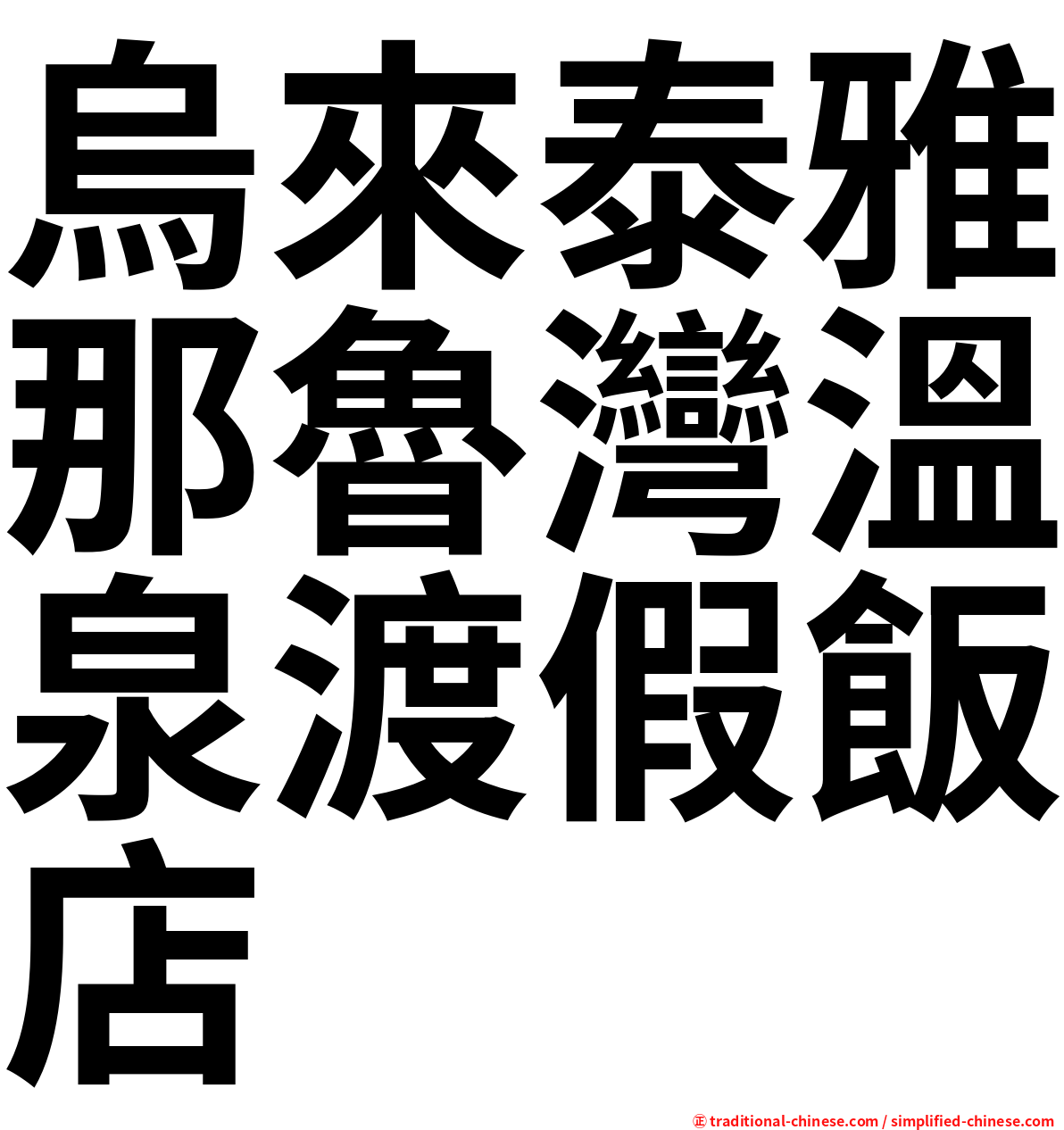 烏來泰雅那魯灣溫泉渡假飯店

㊣ traditional-chinese.com / simplified-chinese.com